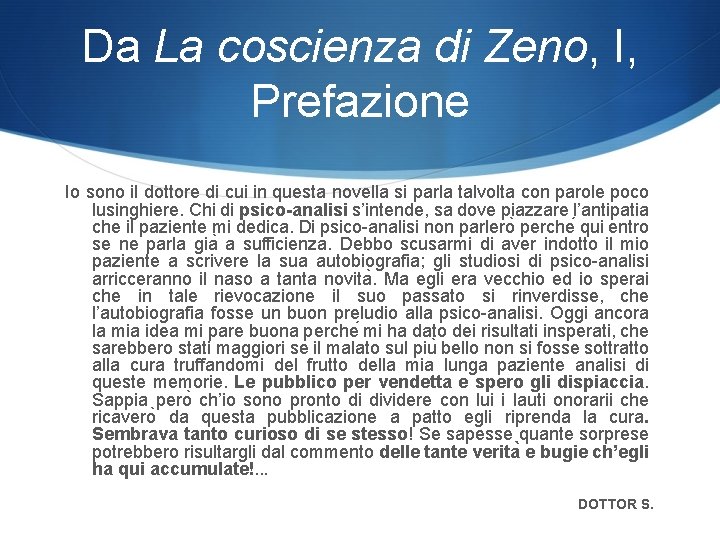 Da La coscienza di Zeno, I, Prefazione

Io sono il dottore di cui in questa novella si parla talvolta con parole poco lusinghiere. Chi di psico-analisi s'intende, sa dove piazzare l'antipatia che il paziente mi dedica. Di psico-analisi non parlerò perché qui entro se ne parla già a sufficienza. Debbo scusarmi di aver indotto il mio paziente a scrivere la sua autobiografia; gli studiosi di psico-analisi arricceranno il naso a tanta novità. Ma egli era vecchio ed io sperai che in tale rievocazione il suo passato si rinverdisse, che l'autobiografia fosse un buon preludio alla psico-analisi. Oggi ancora la mia idea mi pare buona perché mi ha dato dei risultati insperati, che sarebbero stati maggiori se il malato sul più bello non si fosse sottratto alla cura truffandomi del frutto della mia lunga paziente analisi di queste memorie. Le pubblico per vendetta e spero gli dispiaccia. Sappia però ch'io sono pronto di dividere con lui i lauti onorarii che ricaverò da questa pubblicazione a patto egli riprenda la cura. Sembrava tanto curioso di se stesso! Se sapesse quante sorprese potrebbero risultargli dal commento delle tante verità e bugie ch'egli ha qui accumulate!...

DOTTOR S.